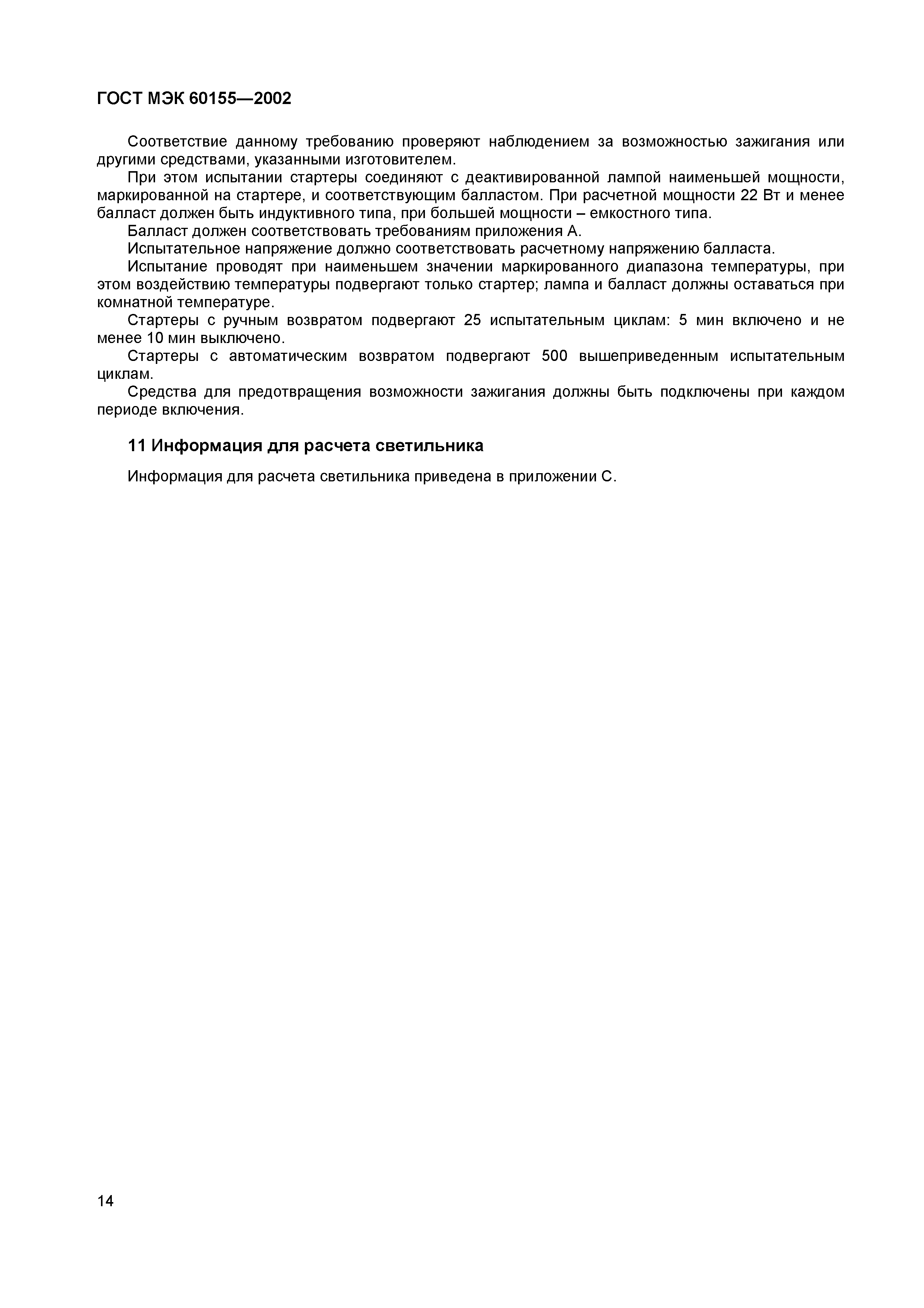 ГОСТ МЭК 60155—2002

Соответствие данному требованию проверяют наблюдением за возможностью зажигания или другими средствами, указанными изготовителем.

При этом испытании стартеры соединяют с деактивированной лампой наименьшей мощности, маркированной на стартере, и соответствующим балластом. При расчетной мощности 22 Вт и менее балласт должен быть индуктивного типа, при большей мощности – емкостного типа.

Балласт должен соответствовать требованиям приложения А.

Испытательное напряжение должно соответствовать расчетному напряжению балласта.

Испытание проводят при наименьшем значении маркированного диапазона температуры, при этом воздействию температуры подвергают только стартер; лампа и балласт должны оставаться при комнатной температуре.

Стартеры с ручным возвратом подвергают 25 испытательным циклам: 5 мин включено и не менее 10 мин выключено.

Стартеры с автоматическим возвратом подвергают 500 вышеприведенным испытательным циклам.

Средства для предотвращения возможности зажигания должны быть подключены при каждом периоде включения.

11 Информация для расчета светильника

Информация для расчета светильника приведена в приложении С.

14